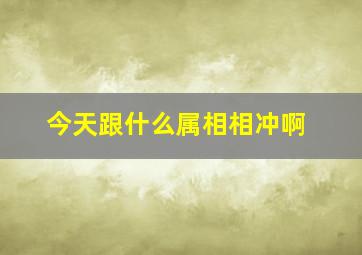 今天跟什么属相相冲啊